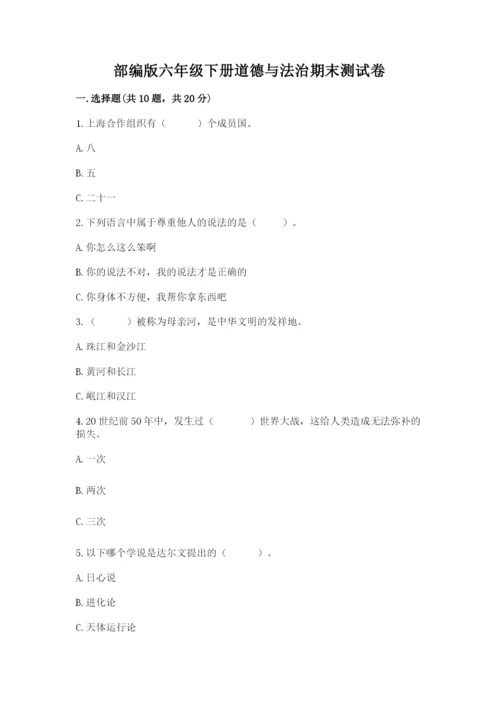 部编版六年级下册道德与法治期末测试卷

一. 选择题(共 10 题，共 20 分)

1. 上海合作组织有（　　）个成员国。

A. 八

B. 五

C. 二十一

2. 下列语言中属于尊重他人的说法的是（　　）。

A. 你怎么这么笨啊

B. 你的说法不对，我的说法才是正确的

C. 你身体不方便，我帮你拿东西吧

3.（　　）被称为母亲河，是中华文明的发祥地。

A. 珠江和金沙江

B. 黄河和长江

C. 岷江和汉江

4. 20 世纪前 50 年中，发生过（　　）世界大战，这给人类造成无法弥补的损失。

A. 一次

B. 两次

C. 三次

5. 以下哪个学说是达尔文提出的（　　）。

A. 日心说

B. 进化论

C. 天体运行论